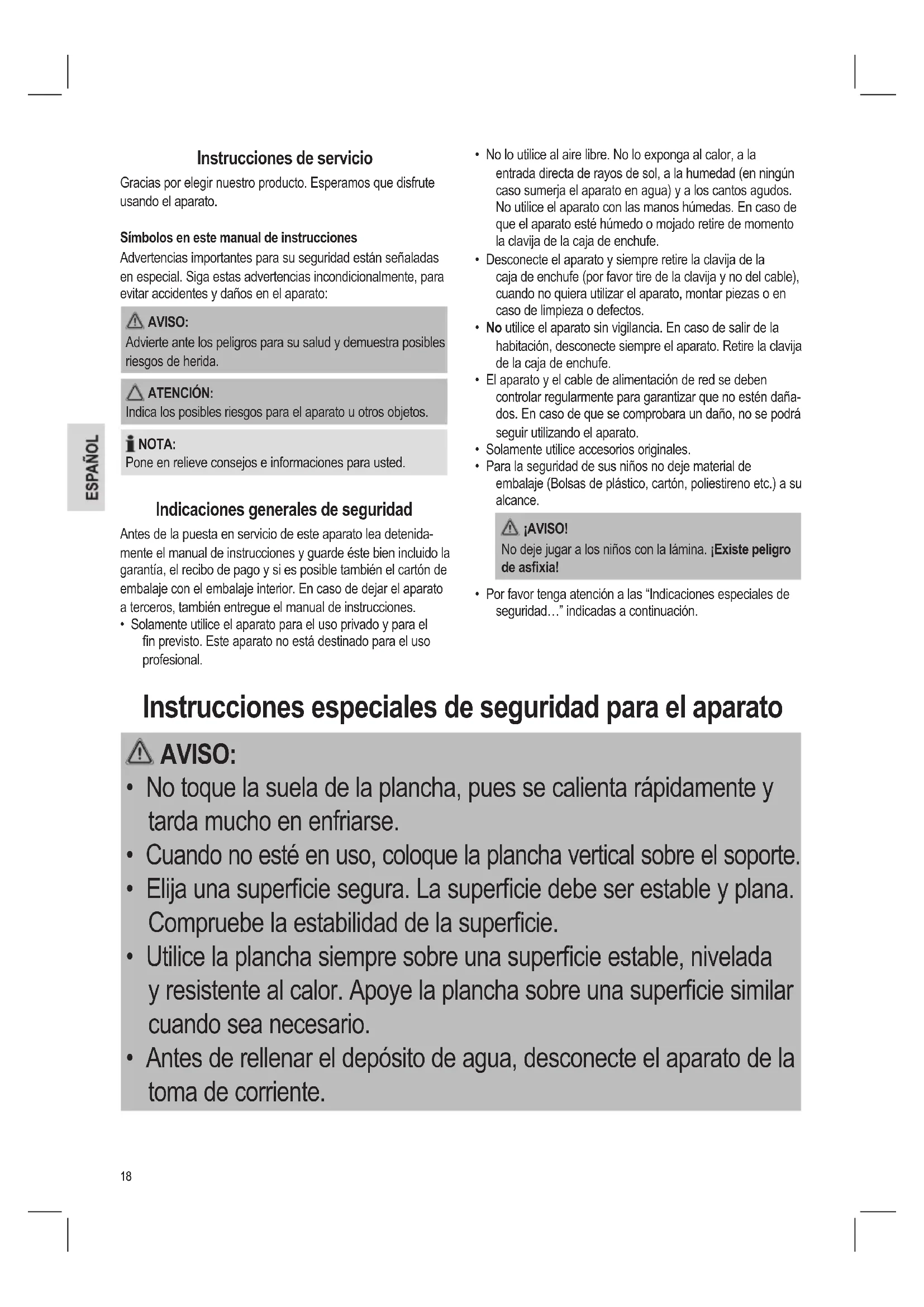 ESPAÑOL

Instrucciones de servicio

Gracias por elegir nuestro producto. Esperamos que disfrute usando el aparato.

Símbolos en este manual de instrucciones

Advertencias importantes para su seguridad están señaladas en especial. Siga estas advertencias incondicionalmente, para evitar accidentes y daños en el aparato:

AVISO:
Advierte ante los peligros para su salud y demuestra posibles riesgos de herida.

ATENCIÓN:
Indica los posibles riesgos para el aparato u otros objetos.

NOTA:
Pone en relieve consejos e informaciones para usted.

Indicaciones generales de seguridad

Antes de la puesta en servicio de este aparato lea detenidamente el manual de instrucciones y guarde éste bien incluido la garantía, el recibo de pago y si es posible también el cartón de embalaje con el embalaje interior. En caso de dejar el aparato a terceros, también entregue el manual de instrucciones.

• Solamente utilice el aparato para el uso privado y para el fin previsto. Este aparato no está destinado para el uso profesional.

• No lo utilice al aire libre. No lo exponga al calor, a la entrada directa de rayos de sol, a la humedad (en ningún caso sumerja el aparato en agua) y a los cantos agudos. No utilice el aparato con las manos húmedas. En caso de que el aparato esté húmedo o mojado retire de momento la clavija de la caja de enchufe.

• Desconecte el aparato y siempre retire la clavija de la caja de enchufe (por favor tire de la clavija y no del cable), cuando no quiera utilizar el aparato, montar piezas o en caso de limpieza o defectos.

• No utilice el aparato sin vigilancia. En caso de salir de la habitación, desconecte siempre el aparato. Retire la clavija de la caja de enchufe.

• El aparato y el cable de alimentación de red se deben controlar regularmente para garantizar que no estén dañados. En caso de que se comprobara un daño, no se podrá seguir utilizando el aparato.

• Solamente utilice accesorios originales.

• Para la seguridad de sus niños no deje material de embalaje (Bolsas de plástico, cartón, poliestireno etc.) a su alcance.

¡AVISO!
No deje jugar a los niños con la lámina. ¡Existe peligro de asfixia!

• Por favor tenga atención a las “Indicaciones especiales de seguridad…” indicadas a continuación.

Instrucciones especiales de seguridad para el aparato

AVISO:

• No toque la suela de la plancha, pues se calienta rápidamente y tarda mucho en enfriarse.

• Cuando no esté en uso, coloque la plancha vertical sobre el soporte.

• Elija una superficie segura. La superficie debe ser estable y plana. Compruebe la estabilidad de la superficie.

• Utilice la plancha siempre sobre una superficie estable, nivelada y resistente al calor. Apoye la plancha sobre una superficie similar cuando sea necesario.

• Antes de rellenar el depósito de agua, desconecte el aparato de la toma de corriente.

18